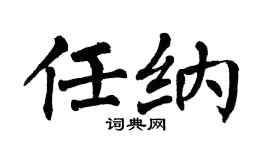 任纳

词典网